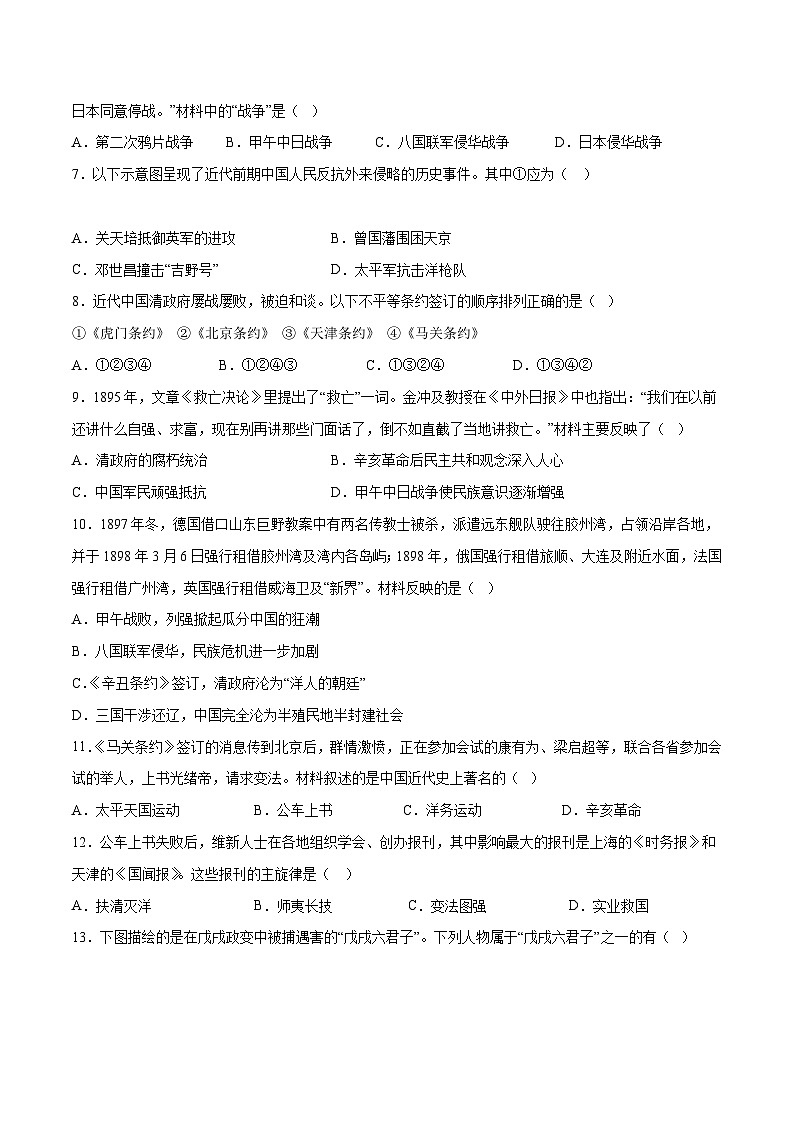 日本同意停战。”材料中的“战争”是（  ）

A．第二次鸦片战争　B．甲午中日战争　C．八国联军侵华战争　D．日本侵华战争

7．以下示意图呈现了近代前期中国人民反抗外来侵略的历史事件。其中①应为（  ）

A．关天培抵御英军的进攻　B．曾国藩围困天京

C．邓世昌撞击“吉野号”　D．太平军抗击洋枪队

8．近代中国清政府屡战屡败，被迫和谈。以下不平等条约签订的顺序排列正确的是（  ）

①《虎门条约》 ②《北京条约》 ③《天津条约》 ④《马关条约》

A．①②③④　B．①②④③　C．①③②④　D．①③④②

9．1895年，文章《救亡决论》里提出了“救亡”一词。金冲及教授在《中外日报》中也指出：“我们在以前还讲什么自强、求富，现在别再讲那些门面话了，倒不如直截了当地讲救亡。”材料主要反映了（  ）

A．清政府的腐朽统治　B．辛亥革命后民主共和观念深入人心

C．中国军民顽强抵抗　D．甲午中日战争使民族意识逐渐增强

10．1897年冬，德国借口山东巨野教案中有两名传教士被杀，派遣远东舰队驶往胶州湾，占领沿岸各地，并于1898年3月6日强行租借胶州湾及湾内各岛屿；1898年，俄国强行租借旅顺、大连及附近水面，法国强行租借广州湾，英国强行租借威海卫及“新界”。材料反映的是（  ）

A．甲午战败，列强掀起瓜分中国的狂潮

B．八国联军侵华，民族危机进一步加剧

C.《辛丑条约》签订，清政府沦为“洋人的朝廷”

D．三国干涉还辽，中国完全沦为半殖民地半封建社会

11.《马关条约》签订的消息传到北京后，群情激愤，正在参加会试的康有为、梁启超等，联合各省参加会试的举人，上书光绪帝，请求变法。材料叙述的是中国近代史上著名的（  ）

A．太平天国运动　B．公车上书　C．洋务运动　D．辛亥革命

12．公车上书失败后，维新人士在各地组织学会、创办报刊，其中影响最大的报刊是上海的《时务报》和天津的《国闻报》。这些报刊的主旋律是（  ）

A．扶清灭洋　B．师夷长技　C．变法图强　D．实业救国

13．下图描绘的是在戊戌政变中被捕遇害的“戊戌六君子”。下列人物属于“戊戌六君子”之一的有（  ）